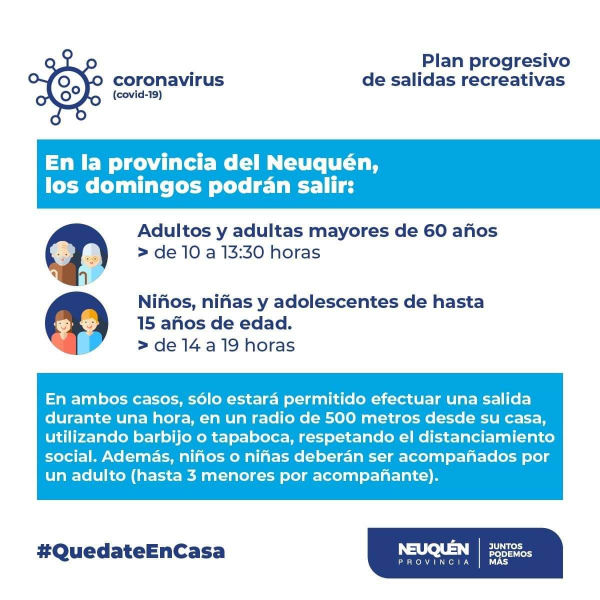 coronavirus
(covid-19)

Plan progresivo
de salidas recreativas

En la provincia del Neuquén,
los domingos podrán salir:

Adultos y adultas mayores de 60 años
> de 10 a 13:30 horas

Niños, niñas y adolescentes de hasta 15 años de edad.
> de 14 a 19 horas

En ambos casos, sólo estará permitido efectuar una salida durante una hora, en un radio de 500 metros desde su casa, utilizando barbijo o tapaboca, respetando el distanciamiento social. Además, niños o niñas deberán ser acompañados por un adulto (hasta 3 menores por acompañante).

#QuedateEnCasa

NEUQUÉN
PROVINCIA
JUNTOS
PODEMOS
MÁS